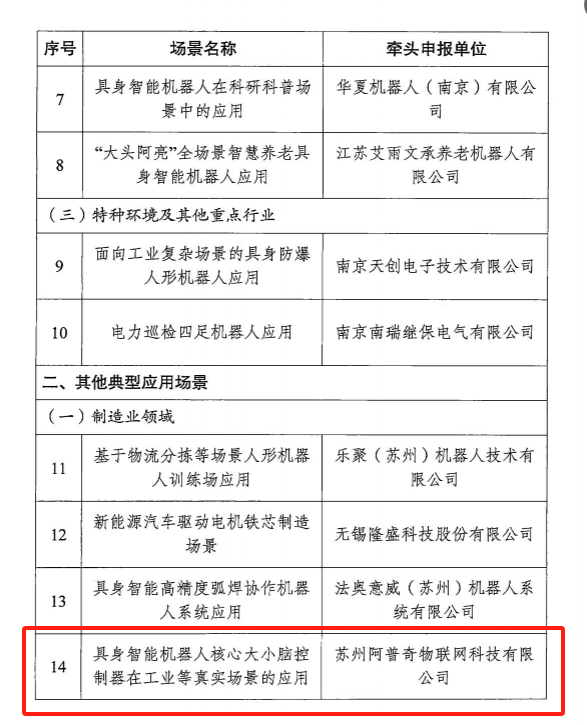 | 序号 | 场景名称 | 牵头申报单位 |
|---|---|---|
| 7 | 具身智能机器人在科研科普场景中的应用 | 华夏机器人（南京）有限公司 |
| 8 | “大头阿亮”全场景智慧养老具身智能机器人应用 | 江苏艾雨文承养老机器人有限公司 |
| （三）特种环境及其他重点行业 | | |
| 9 | 面向工业复杂场景的具身防爆人形机器人应用 | 南京天创电子技术有限公司 |
| 10 | 电力巡检四足机器人应用 | 南京南瑞继保电气有限公司 |
| 二、其他典型应用场景 | | |
| （一）制造业领域 | | |
| 11 | 基于物流分拣等场景人形机器人训练场应用 | 乐聚（苏州）机器人技术有限公司 |
| 12 | 新能源汽车驱动电机铁芯制造场景 | 无锡隆盛科技股份有限公司 |
| 13 | 具身智能高精度弧焊协作机器人系统应用 | 法奥意威（苏州）机器人系统有限公司 |
| 14 | 具身智能机器人核心大小脑控制器在工业等真实场景的应用 | 苏州阿普奇物联网科技有限公司 |